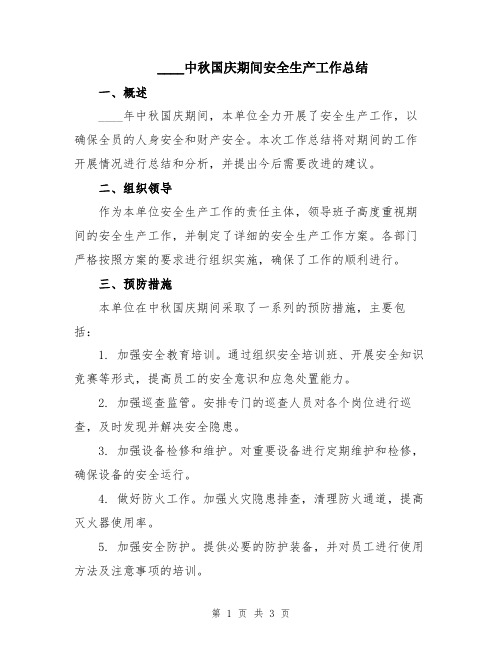 ____中秋国庆期间安全生产工作总结

一、概述

____年中秋国庆期间，本单位全力开展了安全生产工作，以确保全员的人身安全和财产安全。本次工作总结将对期间的工作开展情况进行总结和分析，并提出今后需要改进的建议。

二、组织领导

作为本单位安全生产工作的责任主体，领导班子高度重视期间的安全生产工作，并制定了详细的安全生产工作方案。各部门严格按照方案的要求进行组织实施，确保了工作的顺利进行。

三、预防措施

本单位在中秋国庆期间采取了一系列的预防措施，主要包括：

1. 加强安全教育培训。通过组织安全培训班、开展安全知识竞赛等形式，提高员工的安全意识和应急处置能力。

2. 加强巡查监管。安排专门的巡查人员对各个岗位进行巡查，及时发现并解决安全隐患。

3. 加强设备检修和维护。对重要设备进行定期维护和检修，确保设备的安全运行。

4. 做好防火工作。加强火灾隐患排查，清理防火通道，提高灭火器使用率。

5. 加强安全防护。提供必要的防护装备，并对员工进行使用方法及注意事项的培训。

第 1 页 共 3 页